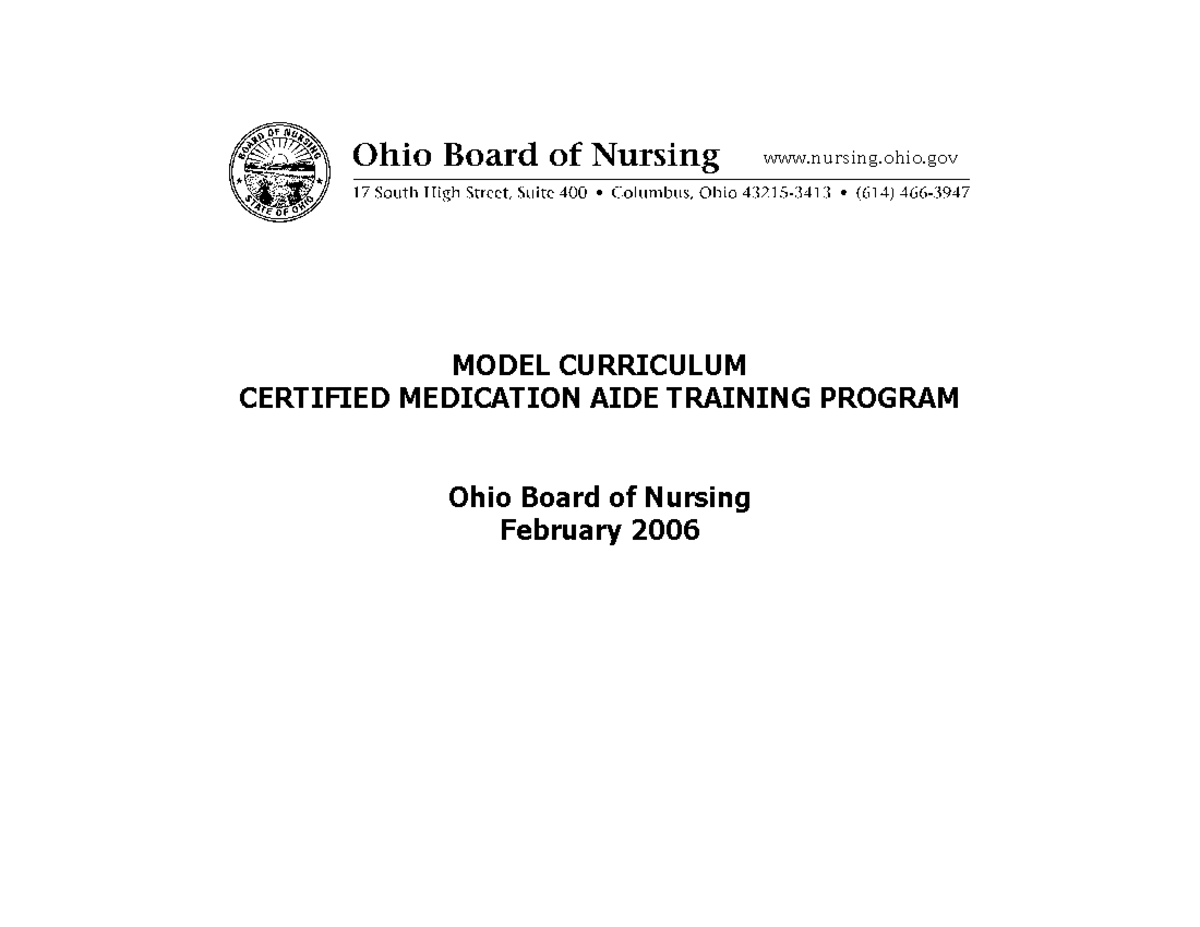 BOARD OF NURSING
STATE OF OHIO

Ohio Board of Nursing www.nursing.ohio.gov
17 South High Street, Suite 400 • Columbus, Ohio 43215-3413 • (614) 466-3947

MODEL CURRICULUM
CERTIFIED MEDICATION AIDE TRAINING PROGRAM

Ohio Board of Nursing
February 2006